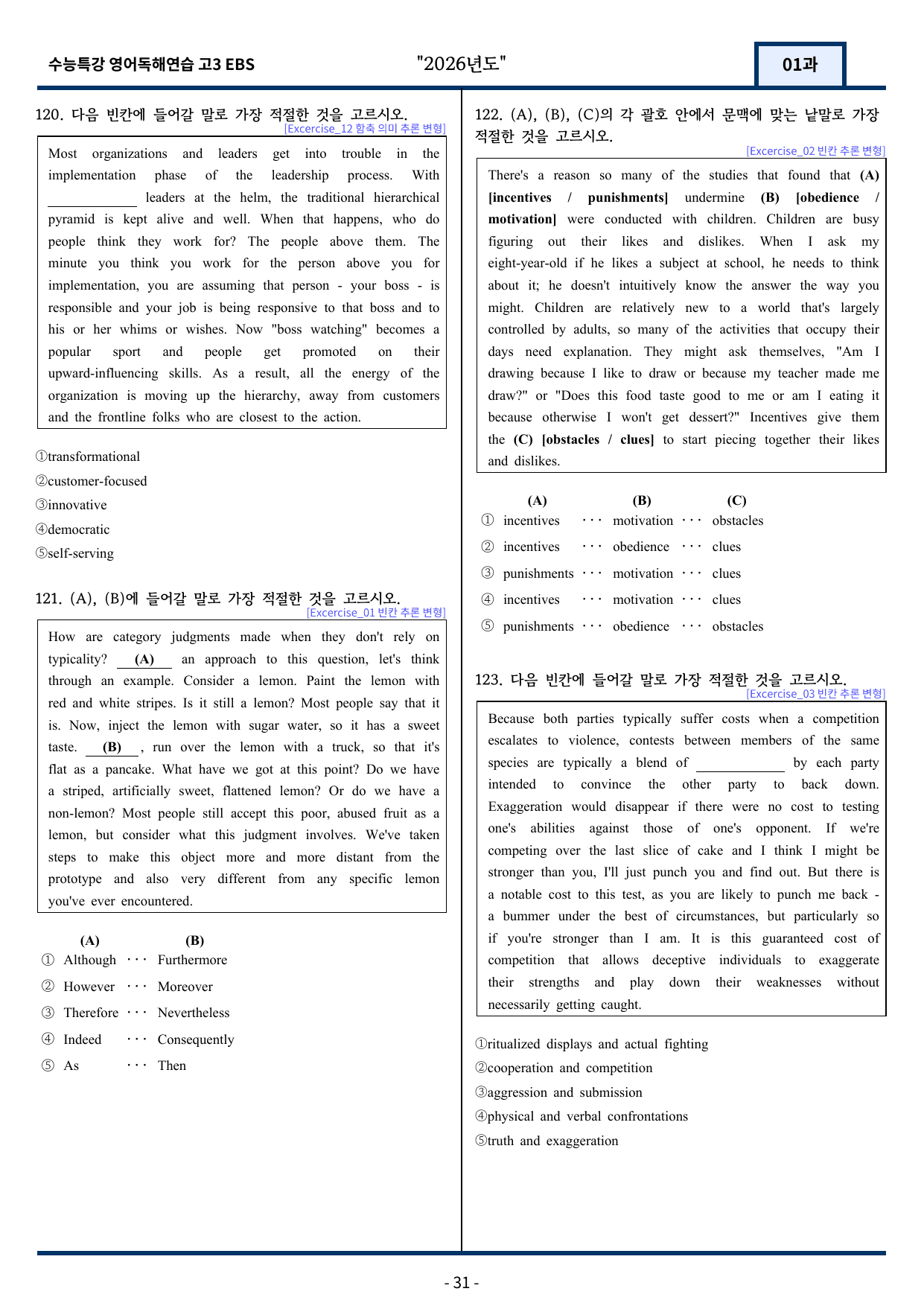 수능특강 영어독해연습 고3 EBS

"2026년도"

01과

120. 다음 빈칸에 들어갈 말로 가장 적절한 것을 고르시오.
[Excercise_12 함축 의미 추론 변형]

Most organizations and leaders get into trouble in the implementation phase of the leadership process. With ____ leaders at the helm, the traditional hierarchical pyramid is kept alive and well. When that happens, who do people think they work for? The people above them. The minute you think you work for the person above you for implementation, you are assuming that person - your boss - is responsible and your job is being responsive to that boss and to his or her whims or wishes. Now "boss watching" becomes a popular sport and people get promoted on their upward-influencing skills. As a result, all the energy of the organization is moving up the hierarchy, away from customers and the frontline folks who are closest to the action.

①transformational
②customer-focused
③innovative
④democratic
⑤self-serving

121. (A), (B)에 들어갈 말로 가장 적절한 것을 고르시오.
[Excercise_01 빈칸 추론 변형]

How are category judgments made when they don't rely on typicality? (A) an approach to this question, let's think through an example. Consider a lemon. Paint the lemon with red and white stripes. Is it still a lemon? Most people say that it is. Now, inject the lemon with sugar water, so it has a sweet taste. (B) , run over the lemon with a truck, so that it's flat as a pancake. What have we got at this point? Do we have a striped, artificially sweet, flattened lemon? Or do we have a non-lemon? Most people still accept this poor, abused fruit as a lemon, but consider what this judgment involves. We've taken steps to make this object more and more distant from the prototype and also very different from any specific lemon you've ever encountered.

(A) (B)
① Although ··· Furthermore
② However ··· Moreover
③ Therefore ··· Nevertheless
④ Indeed ··· Consequently
⑤ As ··· Then

122. (A), (B), (C)의 각 괄호 안에서 문맥에 맞는 낱말로 가장 적절한 것을 고르시오.
[Excercise_02 빈칸 추론 변형]

There's a reason so many of the studies that found that (A) [incentives / punishments] undermine (B) [obedience / motivation] were conducted with children. Children are busy figuring out their likes and dislikes. When I ask my eight-year-old if he likes a subject at school, he needs to think about it; he doesn't intuitively know the answer the way you might. Children are relatively new to a world that's largely controlled by adults, so many of the activities that occupy their days need explanation. They might ask themselves, "Am I drawing because I like to draw or because my teacher made me draw?" or "Does this food taste good to me or am I eating it because otherwise I won't get dessert?" Incentives give them the (C) [obstacles / clues] to start piecing together their likes and dislikes.

(A) (B) (C)
① incentives ··· motivation ··· obstacles
② incentives ··· obedience ··· clues
③ punishments ··· motivation ··· clues
④ incentives ··· motivation ··· clues
⑤ punishments ··· obedience ··· obstacles

123. 다음 빈칸에 들어갈 말로 가장 적절한 것을 고르시오.
[Excercise_03 빈칸 추론 변형]

Because both parties typically suffer costs when a competition escalates to violence, contests between members of the same species are typically a blend of ____ by each party intended to convince the other party to back down. Exaggeration would disappear if there were no cost to testing one's abilities against those of one's opponent. If we're competing over the last slice of cake and I think I might be stronger than you, I'll just punch you and find out. But there is a notable cost to this test, as you are likely to punch me back - a bummer under the best of circumstances, but particularly so if you're stronger than I am. It is this guaranteed cost of competition that allows deceptive individuals to exaggerate their strengths and play down their weaknesses without necessarily getting caught.

①ritualized displays and actual fighting
②cooperation and competition
③aggression and submission
④physical and verbal confrontations
⑤truth and exaggeration

- 31 -